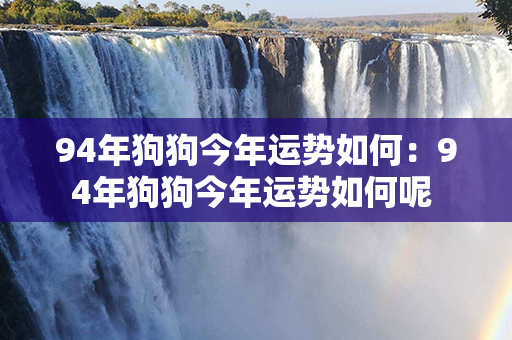 94年狗狗今年运势如何：94年狗狗今年运势如何呢